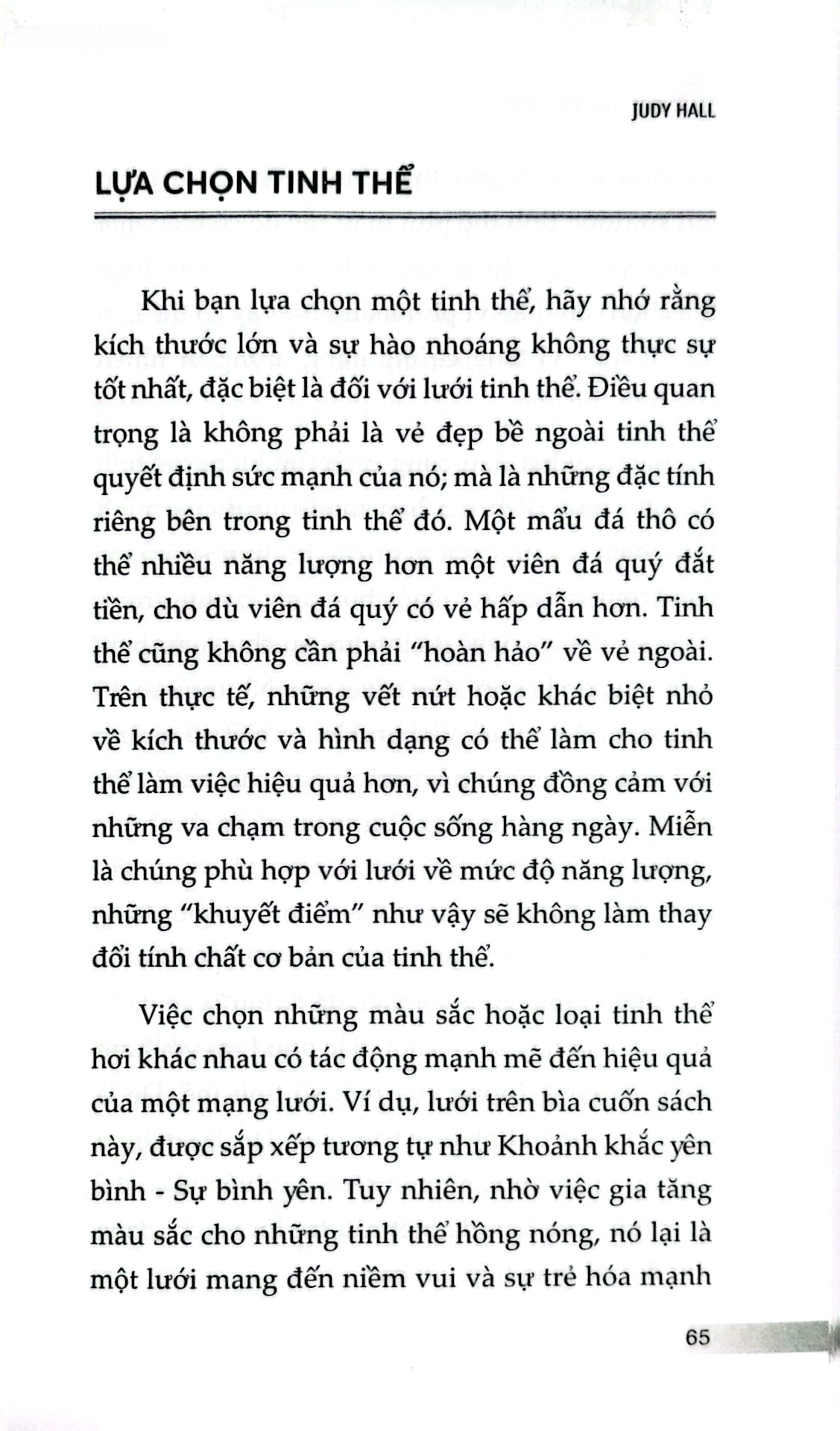 JUDY HALL

LỰA CHỌN TINH THỂ

Khi bạn lựa chọn một tinh thể, hãy nhớ rằng kích thước lớn và sự hào nhoáng không thực sự tốt nhất, đặc biệt là đối với lưới tinh thể. Điều quan trọng là không phải là vẻ đẹp bề ngoài tinh thể quyết định sức mạnh của nó; mà là những đặc tính riêng bên trong tinh thể đó. Một mẩu đá thô có thể nhiều năng lượng hơn một viên đá quý đắt tiền, cho dù viên đá quý có vẻ hấp dẫn hơn. Tinh thể cũng không cần phải "hoàn hảo" về vẻ ngoài. Trên thực tế, những vết nứt hoặc khác biệt nhỏ về kích thước và hình dạng có thể làm cho tinh thể làm việc hiệu quả hơn, vì chúng đồng cảm với những va chạm trong cuộc sống hàng ngày. Miễn là chúng phù hợp với lưới về mức độ năng lượng, những "khuyết điểm" như vậy sẽ không làm thay đổi tính chất cơ bản của tinh thể.

Việc chọn những màu sắc hoặc loại tinh thể hơi khác nhau có tác động mạnh mẽ đến hiệu quả của một mạng lưới. Ví dụ, lưới trên bìa cuốn sách này, được sắp xếp tương tự như Khoảnh khắc yên bình - Sự bình yên. Tuy nhiên, nhờ việc gia tăng màu sắc cho những tinh thể hồng nóng, nó lại là một lưới mang đến niềm vui và sự trẻ hóa mạnh

65